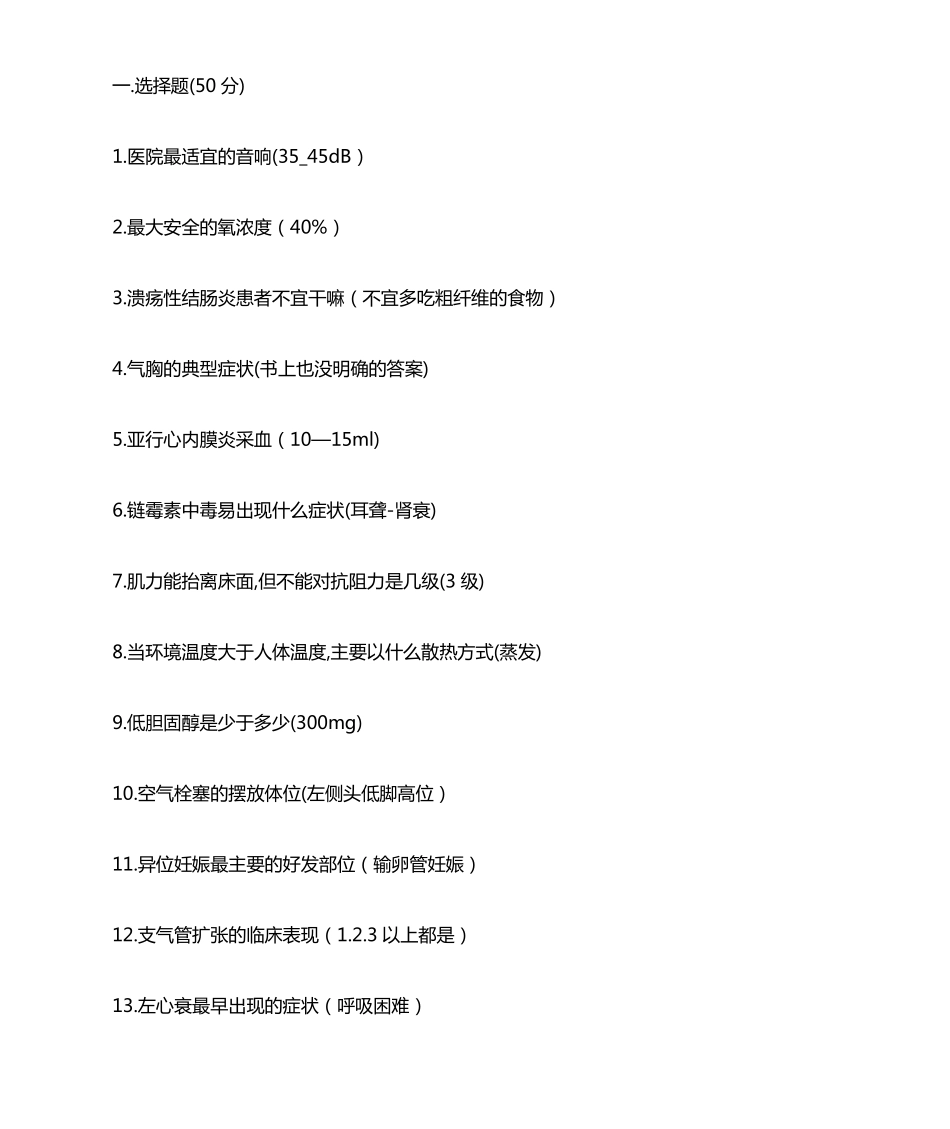 一.选择题(50 分)

1.医院最适宜的音响(35_45dB）

2.最大安全的氧浓度（40%）

3.溃疡性结肠炎患者不宜干嘛（不宜多吃粗纤维的食物）

4.气胸的典型症状(书上也没明确的答案)

5.亚行心内膜炎采血（10—15ml)

6.链霉素中毒易出现什么症状(耳聋-肾衰)

7.肌力能抬离床面,但不能对抗阻力是几级(3 级)

8.当环境温度大于人体温度,主要以什么散热方式(蒸发)

9.低胆固醇是少于多少(300mg)

10.空气栓塞的摆放体位(左侧头低脚高位）

11.异位妊娠最主要的好发部位（输卵管妊娠）

12.支气管扩张的临床表现（1.2.3 以上都是）

13.左心衰最早出现的症状（呼吸困难）